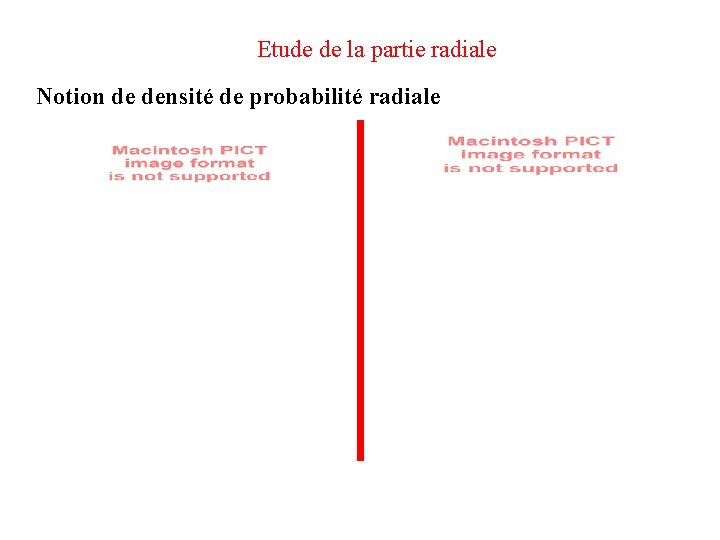 Etude de la partie radiale

Notion de densité de probabilité radiale

Macintosh PICT image format is not supported

Macintosh PICT image format is not supported